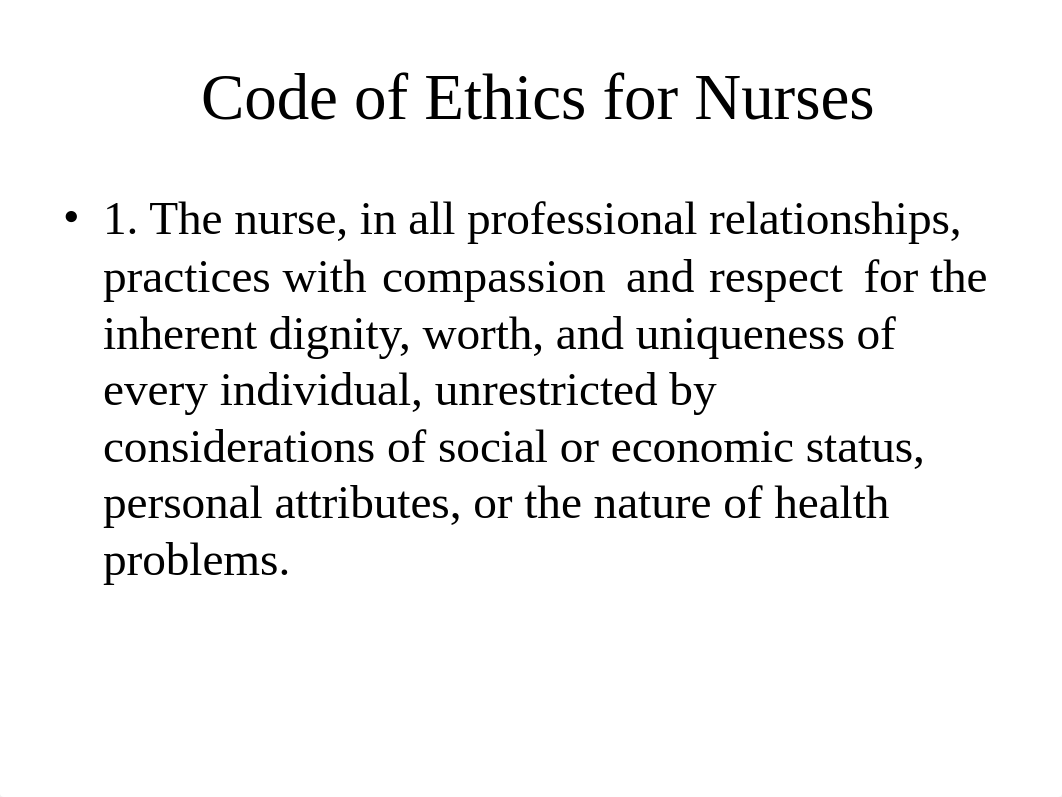 Code of Ethics for Nurses

• 1. The nurse, in all professional relationships, practices with compassion and respect for the inherent dignity, worth, and uniqueness of every individual, unrestricted by considerations of social or economic status, personal attributes, or the nature of health problems.